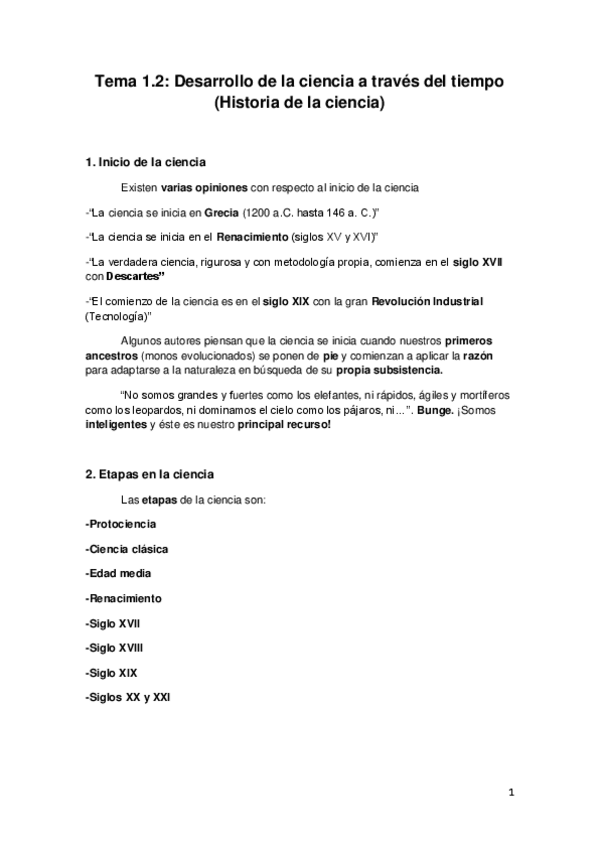 Tema 1.2: Desarrollo de la ciencia a través del tiempo (Historia de la ciencia)

1. Inicio de la ciencia

Existen varias opiniones con respecto al inicio de la ciencia

-"La ciencia se inicia en Grecia (1200 a.C. hasta 146 a. C.)"

-"La ciencia se inicia en el Renacimiento (siglos XV y XVI)"

-"La verdadera ciencia, rigurosa y con metodología propia, comienza en el siglo XVII con Descartes"

-"El comienzo de la ciencia es en el siglo XIX con la gran Revolución Industrial (Tecnología)"

Algunos autores piensan que la ciencia se inicia cuando nuestros primeros ancestros (monos evolucionados) se ponen de pie y comienzan a aplicar la razón para adaptarse a la naturaleza en búsqueda de su propia subsistencia.

"No somos grandes y fuertes como los elefantes, ni rápidos, ágiles y mortíferos como los leopardos, ni dominamos el cielo como los pájaros, ni…". Bunge. ¡Somos inteligentes y éste es nuestro principal recurso!

2. Etapas en la ciencia

Las etapas de la ciencia son:

-Protociencia

-Ciencia clásica

-Edad media

-Renacimiento

-Siglo XVII

-Siglo XVIII

-Siglo XIX

-Siglos XX y XXI

1